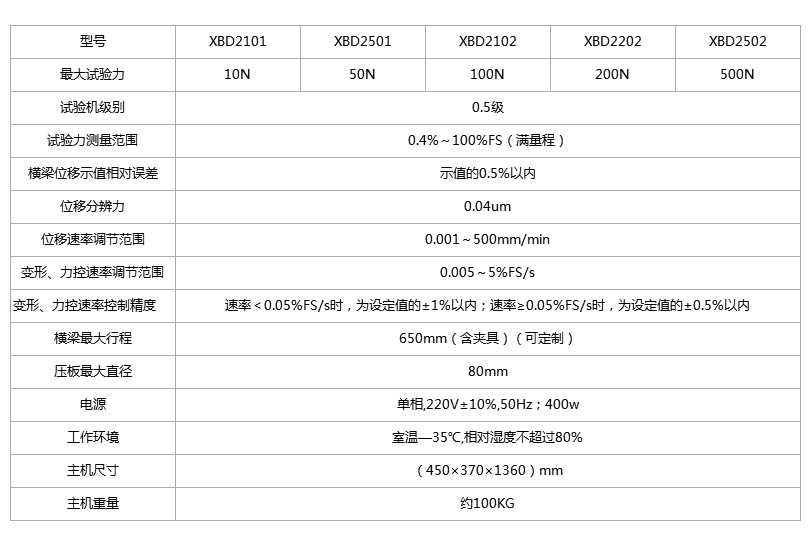 | 型号 | XBD2101 | XBD2501 | XBD2102 | XBD2202 | XBD2502 |
|---|---|---|---|---|---|
| 最大试验力 | 10N | 50N | 100N | 200N | 500N |
| 试验机级别 | 0.5级 | | | | |
| 试验力测量范围 | 0.4%～100%FS（满量程） | | | | |
| 横梁位移示值相对误差 | 示值的0.5%以内 | | | | |
| 位移分辨力 | 0.04um | | | | |
| 位移速率调节范围 | 0.001～500mm/min | | | | |
| 变形、力控速率调节范围 | 0.005～5%FS/s | | | | |
| 变形、力控速率控制精度 | 速率＜0.05%FS/s时，为设定值的±1%以内；速率≥0.05%FS/s时，为设定值的±0.5%以内 | | | | |
| 横梁最大行程 | 650mm（含夹具）（可定制） | | | | |
| 压板最大直径 | 80mm | | | | |
| 电源 | 单相,220V±10%,50Hz；400w | | | | |
| 工作环境 | 室温—35℃,相对湿度不超过80% | | | | |
| 主机尺寸 | （450×370×1360）mm | | | | |
| 主机重量 | 约100KG | | | | |